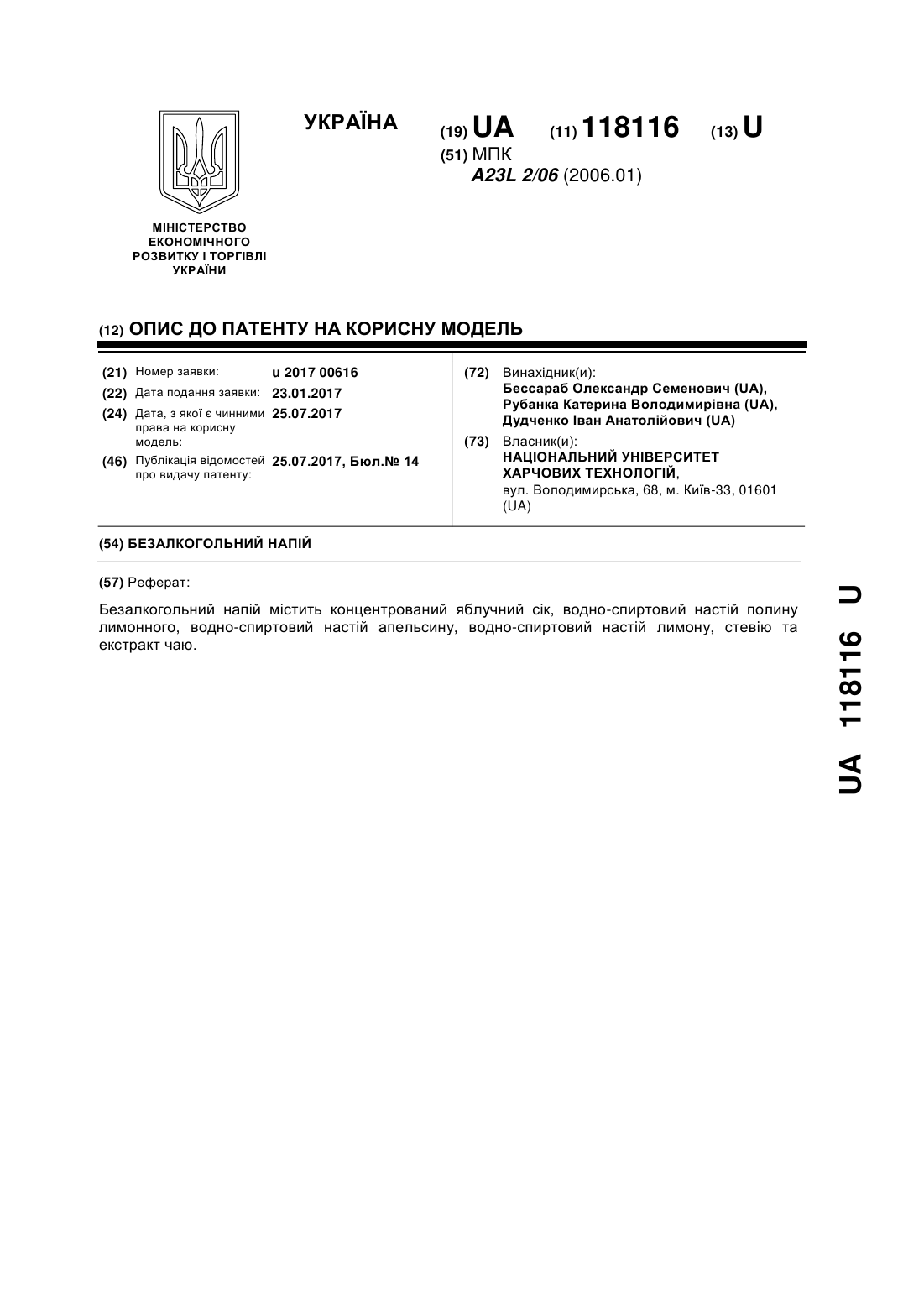 УКРАЇНА

(19) UA (11) 118116 (13) U

(51) МПК
A23L 2/06 (2006.01)

МІНІСТЕРСТВО ЕКОНОМІЧНОГО РОЗВИТКУ І ТОРГІВЛІ УКРАЇНИ

(12) ОПИС ДО ПАТЕНТУ НА КОРИСНУ МОДЕЛЬ

(21) Номер заявки: u 2017 00616
(22) Дата подання заявки: 23.01.2017
(24) Дата, з якої є чинними права на корисну модель: 25.07.2017
(46) Публікація відомостей про видачу патенту: 25.07.2017, Бюл.№ 14

(72) Винахідник(и):
Бессараб Олександр Семенович (UA),
Рубанка Катерина Володимирівна (UA),
Дудченко Іван Анатолійович (UA)

(73) Власник(и):
НАЦІОНАЛЬНИЙ УНІВЕРСИТЕТ ХАРЧОВИХ ТЕХНОЛОГІЙ,
вул. Володимирська, 68, м. Київ-33, 01601 (UA)

(54) БЕЗАЛКОГОЛЬНИЙ НАПІЙ

(57) Реферат:

Безалкогольний напій містить концентрований яблучний сік, водно-спиртовий настій полину лимонного, водно-спиртовий настій апельсину, водно-спиртовий настій лимону, стевію та екстракт чаю.

UA 118116 U